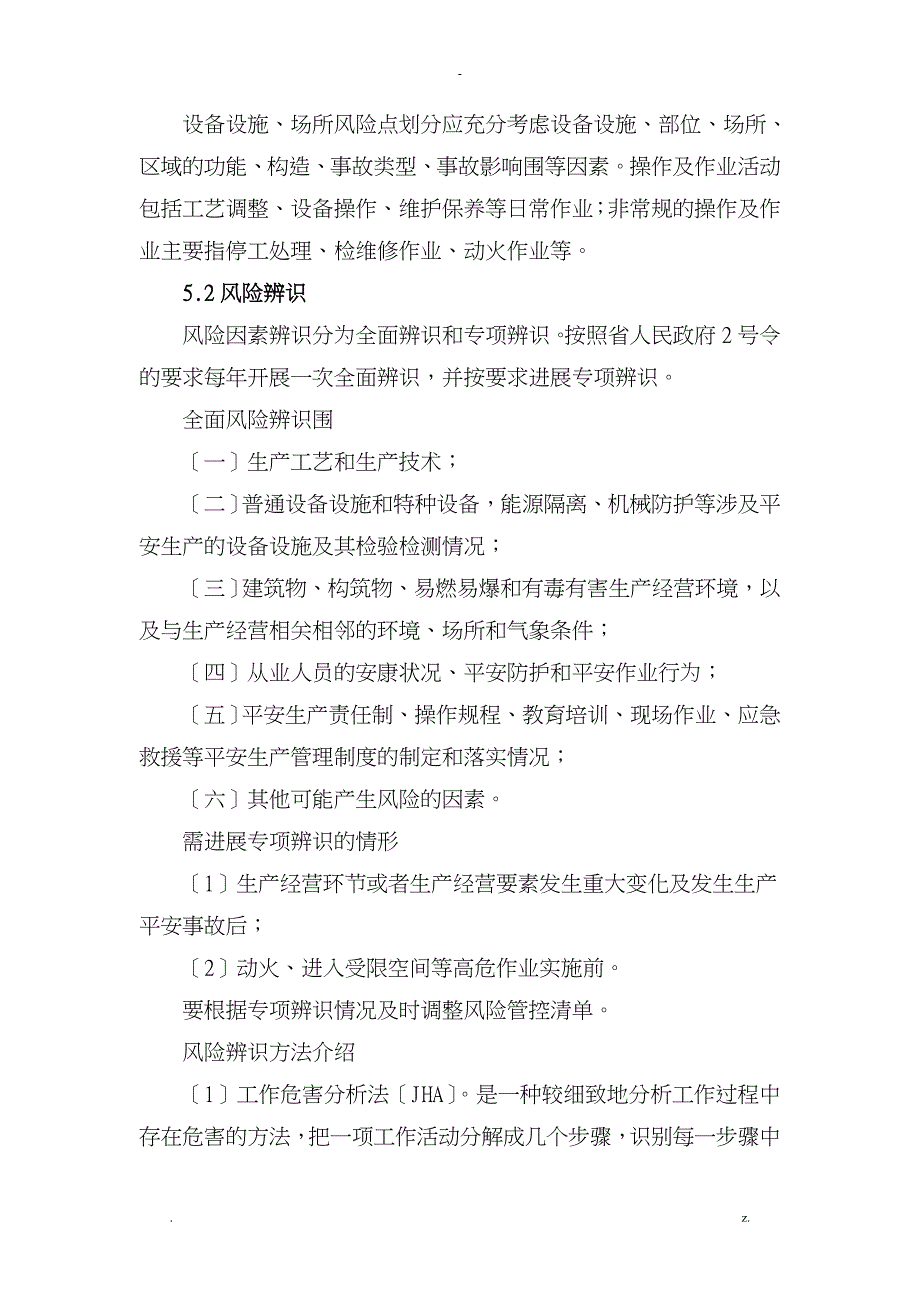 -

设备设施、场所风险点划分应充分考虑设备设施、部位、场所、区域的功能、构造、事故类型、事故影响围等因素。操作及作业活动包括工艺调整、设备操作、维护保养等日常作业；非常规的操作及作业主要指停工处理、检维修作业、动火作业等。

5.2 风险辨识

风险因素辨识分为全面辨识和专项辨识。按照省人民政府 2 号令的要求每年开展一次全面辨识，并按要求进展专项辨识。

全面风险辨识围

〔一〕生产工艺和生产技术；

〔二〕普通设备设施和特种设备，能源隔离、机械防护等涉及平安生产的设备设施及其检验检测情况；

〔三〕建筑物、构筑物、易燃易爆和有毒有害生产经营环境，以及与生产经营相关相邻的环境、场所和气象条件；

〔四〕从业人员的安康状况、平安防护和平安作业行为；

〔五〕平安生产责任制、操作规程、教育培训、现场作业、应急救援等平安生产管理制度的制定和落实情况；

〔六〕其他可能产生风险的因素。

需进展专项辨识的情形

〔1〕生产经营环节或者生产经营要素发生重大变化及发生生产平安事故后；

〔2〕动火、进入受限空间等高危作业实施前。

要根据专项辨识情况及时调整风险管控清单。

风险辨识方法介绍

〔1〕工作危害分析法〔JHA〕。是一种较细致地分析工作过程中存在危害的方法，把一项工作活动分解成几个步骤，识别每一步骤中

.

z.